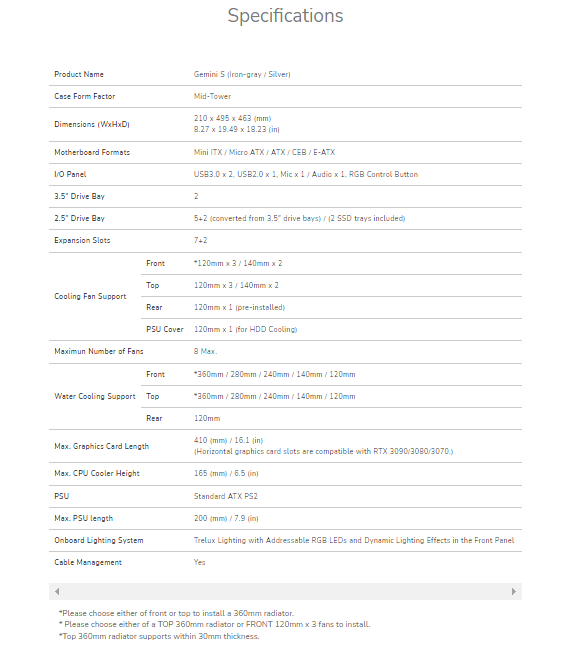 Specifications

| | | |
|---|---|---|
| Product Name | | Gemini S (Iron-gray / Silver) |
| Case Form Factor | | Mid-Tower |
| Dimensions (WxHxD) | | 210 x 495 x 463 (mm) 8.27 x 19.49 x 18.23 (in) |
| Motherboard Formats | | Mini ITX / Micro ATX / ATX / CEB / E-ATX |
| I/O Panel | | USB3.0 x 2, USB2.0 x 1, Mic x 1 / Audio x 1, RGB Control Button |
| 3.5" Drive Bay | | 2 |
| 2.5" Drive Bay | | 5+2 (converted from 3.5" drive bays) / (2 SSD trays included) |
| Expansion Slots | | 7+2 |
| Cooling Fan Support | Front | *120mm x 3 / 140mm x 2 |
| | Top | 120mm x 3 / 140mm x 2 |
| | Rear | 120mm x 1 (pre-installed) |
| | PSU Cover | 120mm x 1 (for HDD Cooling) |
| Maximun Number of Fans | | 8 Max. |
| Water Cooling Support | Front | *360mm / 280mm / 240mm / 140mm / 120mm |
| | Top | *360mm / 280mm / 240mm / 140mm / 120mm |
| | Rear | 120mm |
| Max. Graphics Card Length | | 410 (mm) / 16.1 (in) (Horizontal graphics card slots are compatible with RTX 3090/3080/3070.) |
| Max. CPU Cooler Height | | 165 (mm) / 6.5 (in) |
| PSU | | Standard ATX PS2 |
| Max. PSU length | | 200 (mm) / 7.9 (in) |
| Onboard Lighting System | | Trelux Lighting with Addressable RGB LEDs and Dynamic Lighting Effects in the Front Panel |
| Cable Management | | Yes |

*Please choose either of front or top to install a 360mm radiator.
* Please choose either of a TOP 360mm radiator or FRONT 120mm x 3 fans to install.
*Top 360mm radiator supports within 30mm thickness.